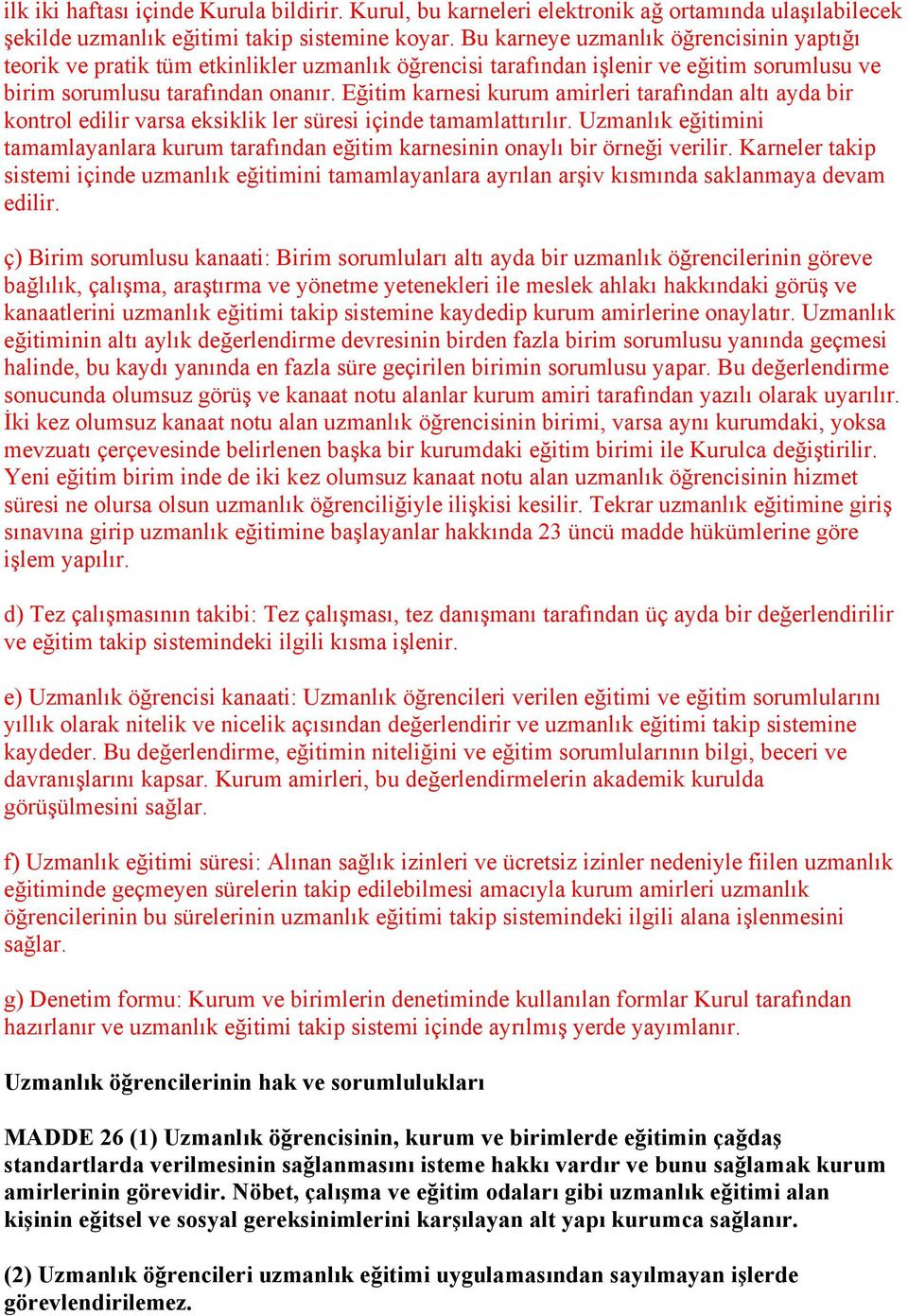 ilk iki haftası içinde Kurula bildirir. Kurul, bu karneleri elektronik ağ ortamında ulaşılabilecek şekilde uzmanlık eğitimi takip sistemine koyar. Bu karneye uzmanlık öğrencisinin yaptığı teorik ve pratik tüm etkinlikler uzmanlık öğrencisi tarafından işlenir ve eğitim sorumlusu ve birim sorumlusu tarafından onanır. Eğitim karnesi kurum amirleri tarafından altı ayda bir kontrol edilir varsa eksiklik ler süresi içinde tamamlattırılır. Uzmanlık eğitimini tamamlayanlara kurum tarafından eğitim karnesinin onaylı bir örneği verilir. Karneler takip sistemi içinde uzmanlık eğitimini tamamlayanlara ayrılan arşiv kısmında saklanmaya devam edilir.

ç) Birim sorumlusu kanaati: Birim sorumluları altı ayda bir uzmanlık öğrencilerinin göreve bağlılık, çalışma, araştırma ve yönetme yetenekleri ile meslek ahlakı hakkındaki görüş ve kanaatlerini uzmanlık eğitimi takip sistemine kaydedip kurum amirlerine onaylatır. Uzmanlık eğitiminin altı aylık değerlendirme devresinin birden fazla birim sorumlusu yanında geçmesi halinde, bu kaydı yanında en fazla süre geçirilen birimin sorumlusu yapar. Bu değerlendirme sonucunda olumsuz görüş ve kanaat notu alanlar kurum amiri tarafından yazılı olarak uyarılır. İki kez olumsuz kanaat notu alan uzmanlık öğrencisinin birimi, varsa aynı kurumdaki, yoksa mevzuatı çerçevesinde belirlenen başka bir kurumdaki eğitim birimi ile Kurulca değiştirilir. Yeni eğitim birim inde de iki kez olumsuz kanaat notu alan uzmanlık öğrencisinin hizmet süresi ne olursa olsun uzmanlık öğrenciliğiyle ilişkisi kesilir. Tekrar uzmanlık eğitimine giriş sınavına girip uzmanlık eğitimine başlayanlar hakkında 23 üncü madde hükümlerine göre işlem yapılır.

d) Tez çalışmasının takibi: Tez çalışması, tez danışmanı tarafından üç ayda bir değerlendirilir ve eğitim takip sistemindeki ilgili kısma işlenir.

e) Uzmanlık öğrencisi kanaati: Uzmanlık öğrencileri verilen eğitimi ve eğitim sorumlularını yıllık olarak nitelik ve nicelik açısından değerlendirir ve uzmanlık eğitimi takip sistemine kaydeder. Bu değerlendirme, eğitimin niteliğini ve eğitim sorumlularının bilgi, beceri ve davranışlarını kapsar. Kurum amirleri, bu değerlendirmelerin akademik kurulda görüşülmesini sağlar.

f) Uzmanlık eğitimi süresi: Alınan sağlık izinleri ve ücretsiz izinler nedeniyle fiilen uzmanlık eğitiminde geçmeyen sürelerin takip edilebilmesi amacıyla kurum amirleri uzmanlık öğrencilerinin bu sürelerinin uzmanlık eğitimi takip sistemindeki ilgili alana işlenmesini sağlar.

g) Denetim formu: Kurum ve birimlerin denetiminde kullanılan formlar Kurul tarafından hazırlanır ve uzmanlık eğitimi takip sistemi içinde ayrılmış yerde yayımlanır.

Uzmanlık öğrencilerinin hak ve sorumlulukları

MADDE 26 (1) Uzmanlık öğrencisinin, kurum ve birimlerde eğitimin çağdaş standartlarda verilmesinin sağlanmasını isteme hakkı vardır ve bunu sağlamak kurum amirlerinin görevidir. Nöbet, çalışma ve eğitim odaları gibi uzmanlık eğitimi alan kişinin eğitsel ve sosyal gereksinimlerini karşılayan alt yapı kurumca sağlanır.

(2) Uzmanlık öğrencileri uzmanlık eğitimi uygulamasından sayılmayan işlerde görevlendirilemez.